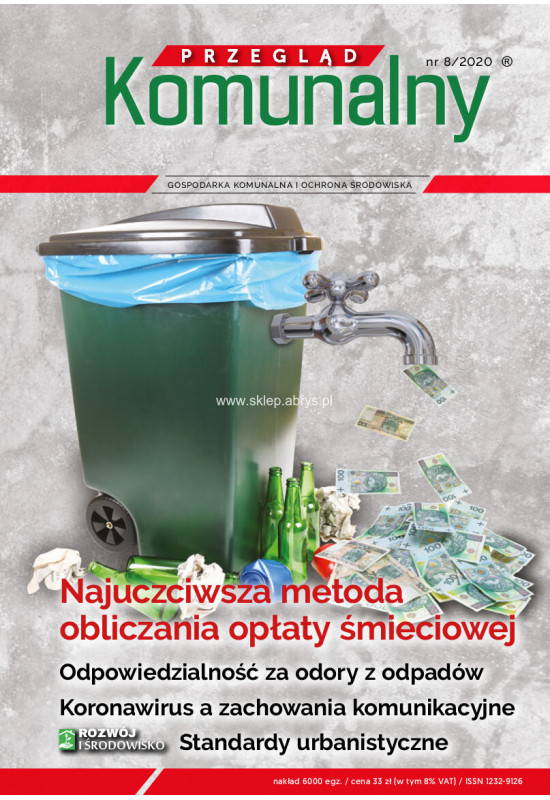 PRZEGLĄD
Komunalny
nr 8/2020 ®

GOSPODARKA KOMUNALNA I OCHRONA ŚRODOWISKA

Najuczciwsza metoda obliczania opłaty śmieciowej

Odpowiedzialność za odory z odpadów

Koronawirus a zachowania komunikacyjne

ROZWÓJ I ŚRODOWISKO

Standardy urbanistyczne

nakład 6000 egz. / cena 33 zł (w tym 8% VAT) / ISSN 1232-9126

www.sklep.abrys.pl